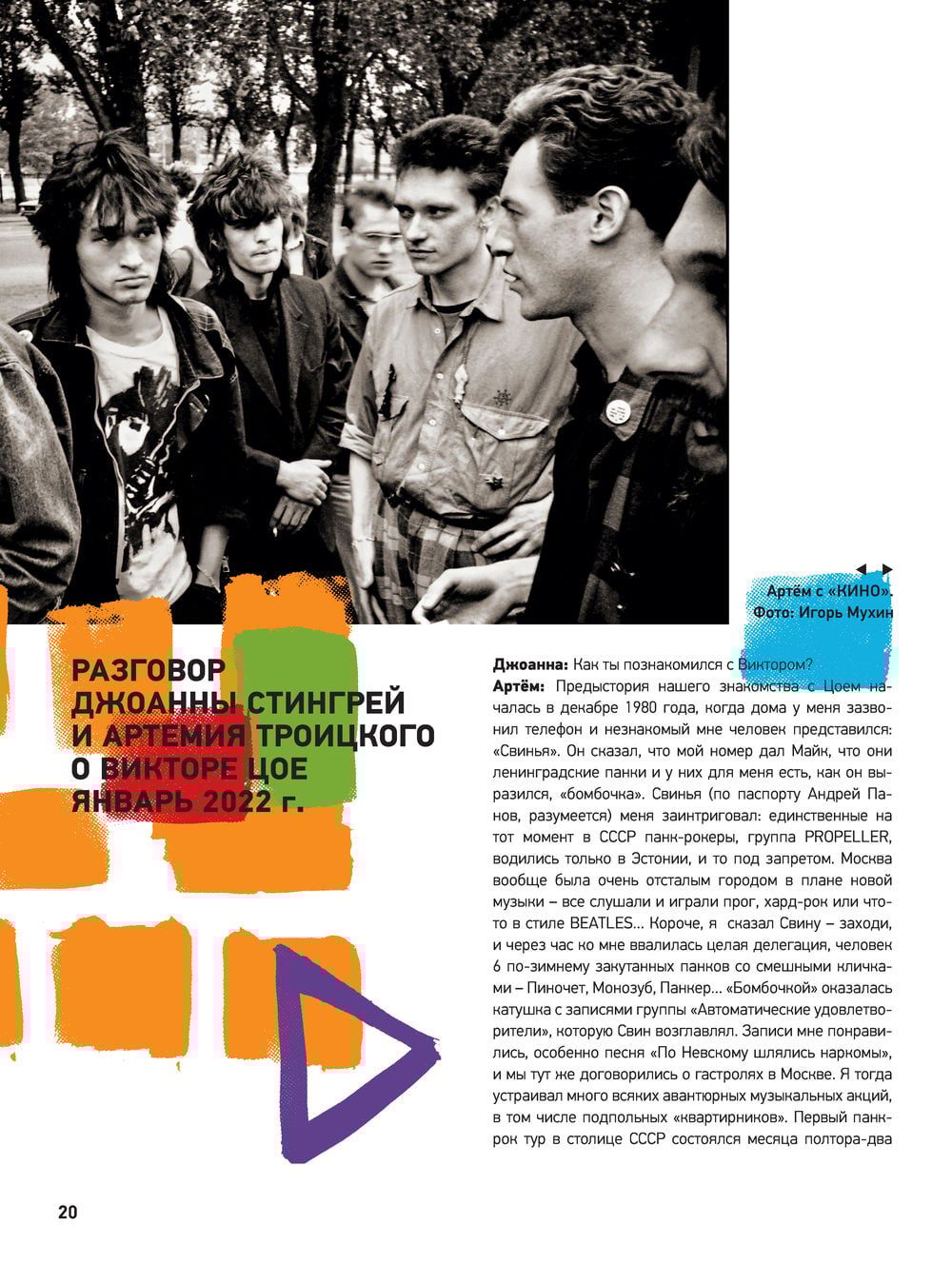 Артём с «КИНО».
Фото: Игорь Мухин

РАЗГОВОР ДЖОАННЫ СТИНГРЕЙ И АРТЕМИЯ ТРОИЦКОГО О ВИКТОРЕ ЦОЕ ЯНВАРЬ 2022 г.

**Джоанна:** Как ты познакомился с Виктором?
**Артём:** Предыстория нашего знакомства с Цоем началась в декабре 1980 года, когда дома у меня зазвонил телефон и незнакомый мне человек представился: «Свинья». Он сказал, что мой номер дал Майк, что они ленинградские панки и у них для меня есть, как он выразился, «бомбочка». Свинья (по паспорту Андрей Панов, разумеется) меня заинтриговал: единственные на тот момент в СССР панк-рокеры, группа PROPELLER, водились только в Эстонии, и то под запретом. Москва вообще была очень отсталым городом в плане новой музыки – все слушали и играли прог, хард-рок или что-то в стиле BEATLES... Короче, я сказал Свину – заходи, и через час ко мне ввалилась целая делегация, человек 6 по-зимнему закутанных панков со смешными кличками – Пиночет, Монозуб, Панкер... «Бомбочкой» оказалась катушка с записями группы «Автоматические удовлетворители», которую Свин возглавлял. Записи мне понравились, особенно песня «По Невскому шлялись наркомы», и мы тут же договорились о гастролях в Москве. Я тогда устраивал много всяких авантюрных музыкальных акций, в том числе подпольных «квартирников». Первый панк-рок тур в столице СССР состоялся месяца полтора-два

20